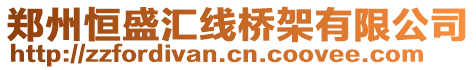 郑州恒盛汇线桥架有限公司
http://zzfordivan.cn.coovee.com